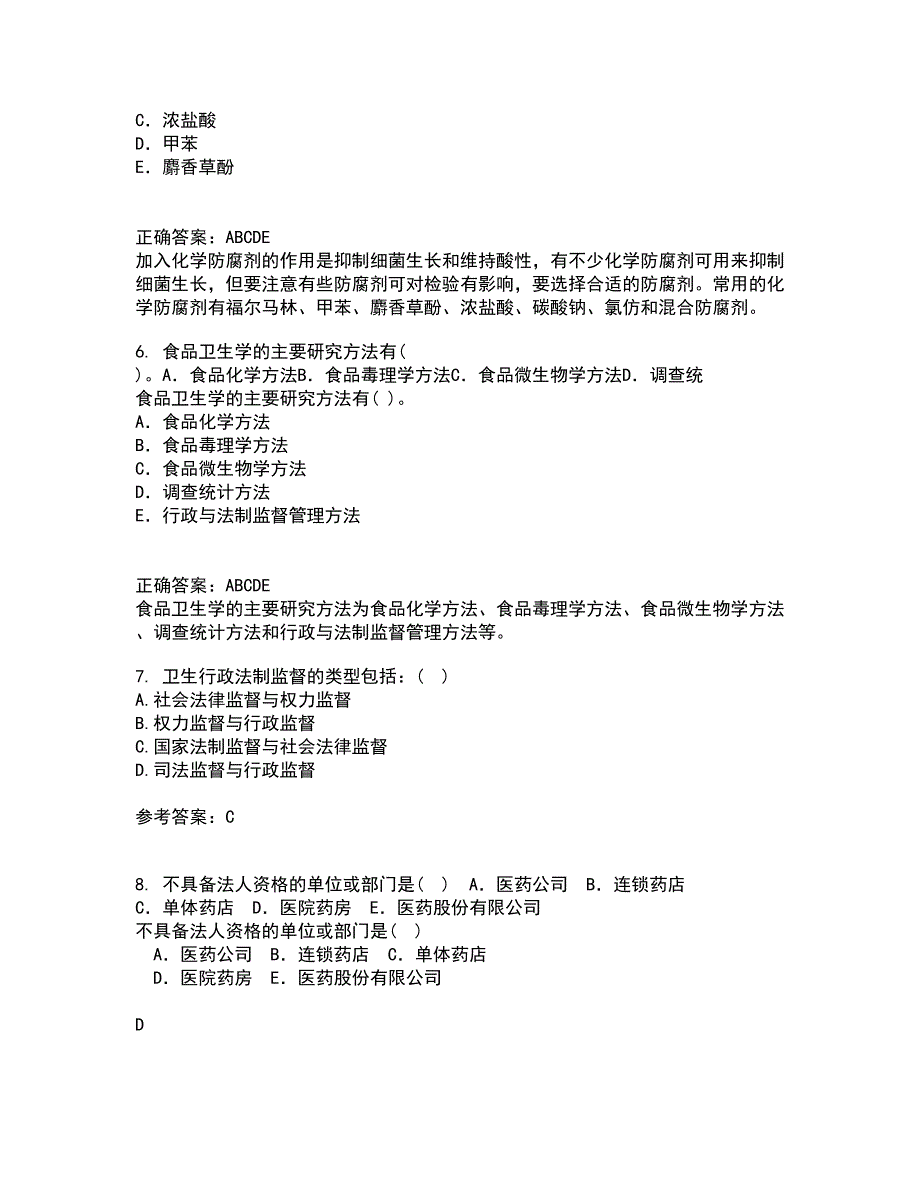 C. 浓盐酸
D. 甲苯
E. 麝香草酚

正确答案：ABCDE
加入化学防腐剂的作用是抑制细菌生长和维持酸性，有不少化学防腐剂可用来抑制细菌生长，但要注意有些防腐剂可对检验有影响，要选择合适的防腐剂。常用的化学防腐剂有福尔马林、甲苯、麝香草酚、浓盐酸、碳酸钠、氯仿和混合防腐剂。

6. 食品卫生学的主要研究方法有( )。A. 食品化学方法B. 食品毒理学方法C. 食品微生物学方法D. 调查统
食品卫生学的主要研究方法有( )。
A. 食品化学方法
B. 食品毒理学方法
C. 食品微生物学方法
D. 调查统计方法
E. 行政与法制监督管理方法

正确答案：ABCDE
食品卫生学的主要研究方法为食品化学方法、食品毒理学方法、食品微生物学方法、调查统计方法和行政与法制监督管理方法等。

7. 卫生行政法制监督的类型包括：( )
A.社会法律监督与权力监督
B.权力监督与行政监督
C.国家法制监督与社会法律监督
D.司法监督与行政监督

参考答案：C

8. 不具备法人资格的单位或部门是( ) A. 医药公司 B. 连锁药店 C. 单体药店 D. 医院药房 E. 医药股份有限公司
不具备法人资格的单位或部门是( )
A. 医药公司 B. 连锁药店 C. 单体药店
D. 医院药房 E. 医药股份有限公司

D